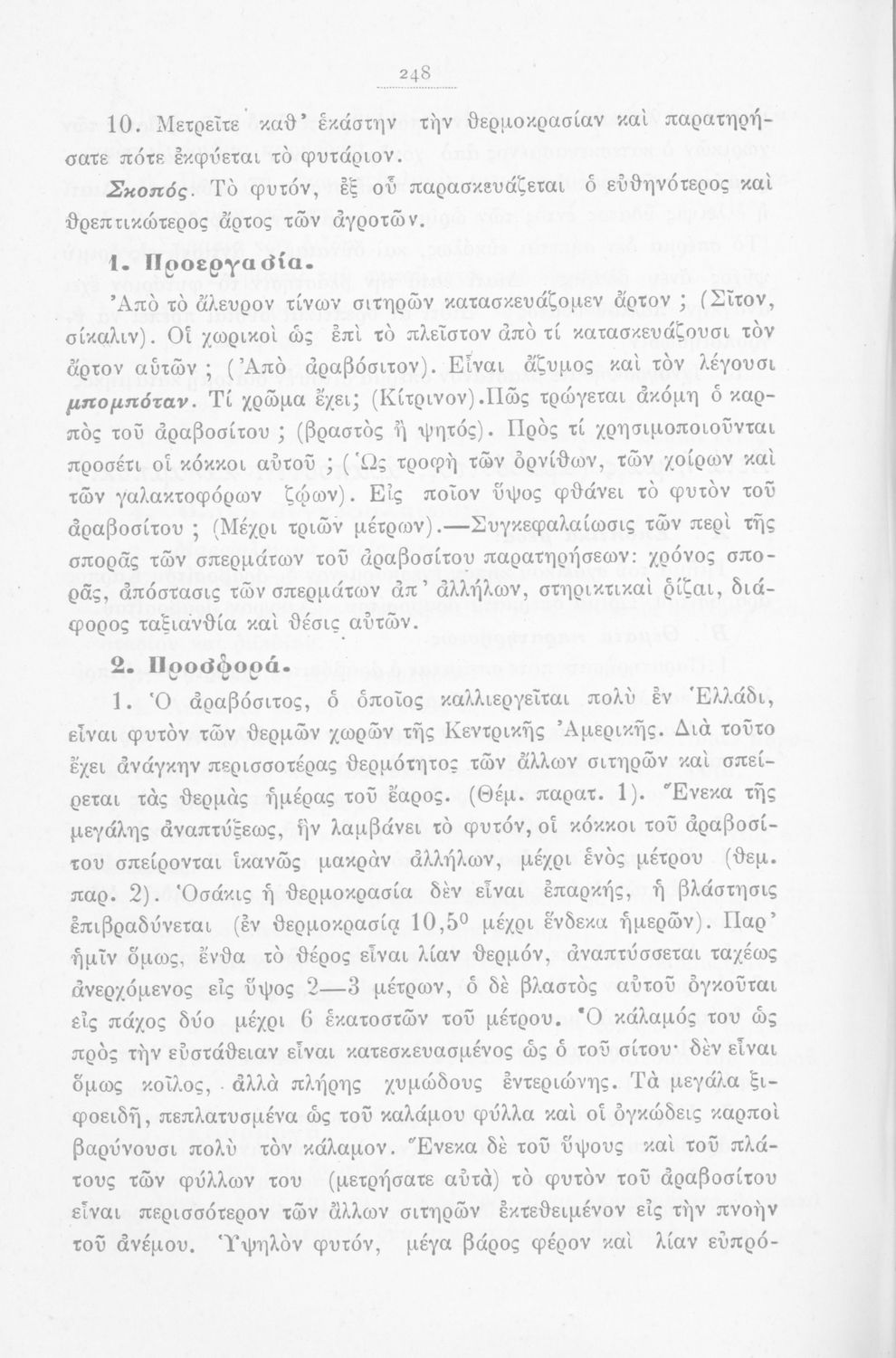 248

10. Μετρεῖτε καθ' ἑκάστην τὴν θερμοκρασίαν καὶ παρατηρήσατε πότε ἐκφύεται τὸ φυτάριον.

Σκοπός. Τὸ φυτόν, ἐξ οὗ παρασκευάζεται ὁ εὐθηνότερος καὶ θρεπτικώτερος ἄρτος τῶν ἀγροτῶν.

1. Προεργασία.

Ἀπὸ τὸ ἄλευρον τίνων σιτηρῶν κατασκευάζομεν ἄρτον ; (Σῖτον, σίκαλιν). Οἱ χωρικοὶ ὡς ἐπὶ τὸ πλεῖστον ἀπὸ τί κατασκευάζουσι τὸν ἄρτον αὐτῶν ; (Ἀπὸ ἀραβόσιτον). Εἶναι ἄζυμος καὶ τὸν λέγουσι μπομπόταν. Τί χρῶμα ἔχει; (Κίτρινον).Πῶς τρώγεται ἀκόμη ὁ καρπὸς τοῦ ἀραβοσίτου ; (βραστὸς ἢ ψητός). Πρὸς τί χρησιμοποιοῦνται προσέτι οἱ κόκκοι αὐτοῦ ; (Ὡς τροφὴ τῶν ὀρνίθων, τῶν χοίρων καὶ τῶν γαλακτοφόρων ζῴων). Εἰς ποῖον ὕψος φθάνει τὸ φυτὸν τοῦ ἀραβοσίτου ; (Μέχρι τριῶν μέτρων).—Συγκεφαλαίωσις τῶν περὶ τῆς σπορᾶς τῶν σπερμάτων τοῦ ἀραβοσίτου παρατηρήσεων: χρόνος σπορᾶς, ἀπόστασις τῶν σπερμάτων ἀπ' ἀλλήλων, στηρικτικαὶ ῥίζαι, διάφορος ταξιανθία καὶ θέσις αὐτῶν.

2. Προσφορά.

1. Ὁ ἀραβόσιτος, ὁ ὁποῖος καλλιεργεῖται πολὺ ἐν Ἑλλάδι, εἶναι φυτὸν τῶν θερμῶν χωρῶν τῆς Κεντρικῆς Ἀμερικῆς. Διὰ τοῦτο ἔχει ἀνάγκην περισσοτέρας θερμότητος τῶν ἄλλων σιτηρῶν καὶ σπείρεται τὰς θερμὰς ἡμέρας τοῦ ἔαρος. (Θέμ. παρατ. 1). Ἕνεκα τῆς μεγάλης ἀναπτύξεως, ἣν λαμβάνει τὸ φυτόν, οἱ κόκκοι τοῦ ἀραβοσίτου σπείρονται ἱκανῶς μακρὰν ἀλλήλων, μέχρι ἑνὸς μέτρου (θεμ. παρ. 2). Ὁσάκις ἡ θερμοκρασία δὲν εἶναι ἐπαρκής, ἡ βλάστησις ἐπιβραδύνεται (ἐν θερμοκρασίᾳ $10,5^0$ μέχρι ἕνδεκα ἡμερῶν). Παρ' ἡμῖν ὅμως, ἔνθα τὸ θέρος εἶναι λίαν θερμόν, ἀναπτύσσεται ταχέως ἀνερχόμενος εἰς ὕψος 2—3 μέτρων, ὁ δὲ βλαστὸς αὐτοῦ ὀγκοῦται εἰς πάχος δύο μέχρι 6 ἑκατοστῶν τοῦ μέτρου. Ὁ κάλαμός του ὡς πρὸς τὴν εὐστάθειαν εἶναι κατεσκευασμένος ὡς ὁ τοῦ σίτου· δὲν εἶναι ὅμως κοῖλος, ἀλλὰ πλήρης χυμώδους ἐντεριώνης. Τὰ μεγάλα ξιφοειδῆ, πεπλατυσμένα ὡς τοῦ καλάμου φύλλα καὶ οἱ ὀγκώδεις καρποὶ βαρύνουσι πολὺ τὸν κάλαμον. Ἕνεκα δὲ τοῦ ὕψους καὶ τοῦ πλάτους τῶν φύλλων του (μετρήσατε αὐτὰ) τὸ φυτὸν τοῦ ἀραβοσίτου εἶναι περισσότερον τῶν ἄλλων σιτηρῶν ἐκτεθειμένον εἰς τὴν πνοὴν τοῦ ἀνέμου. Ὑψηλὸν φυτόν, μέγα βάρος φέρον καὶ λίαν εὐπρό-